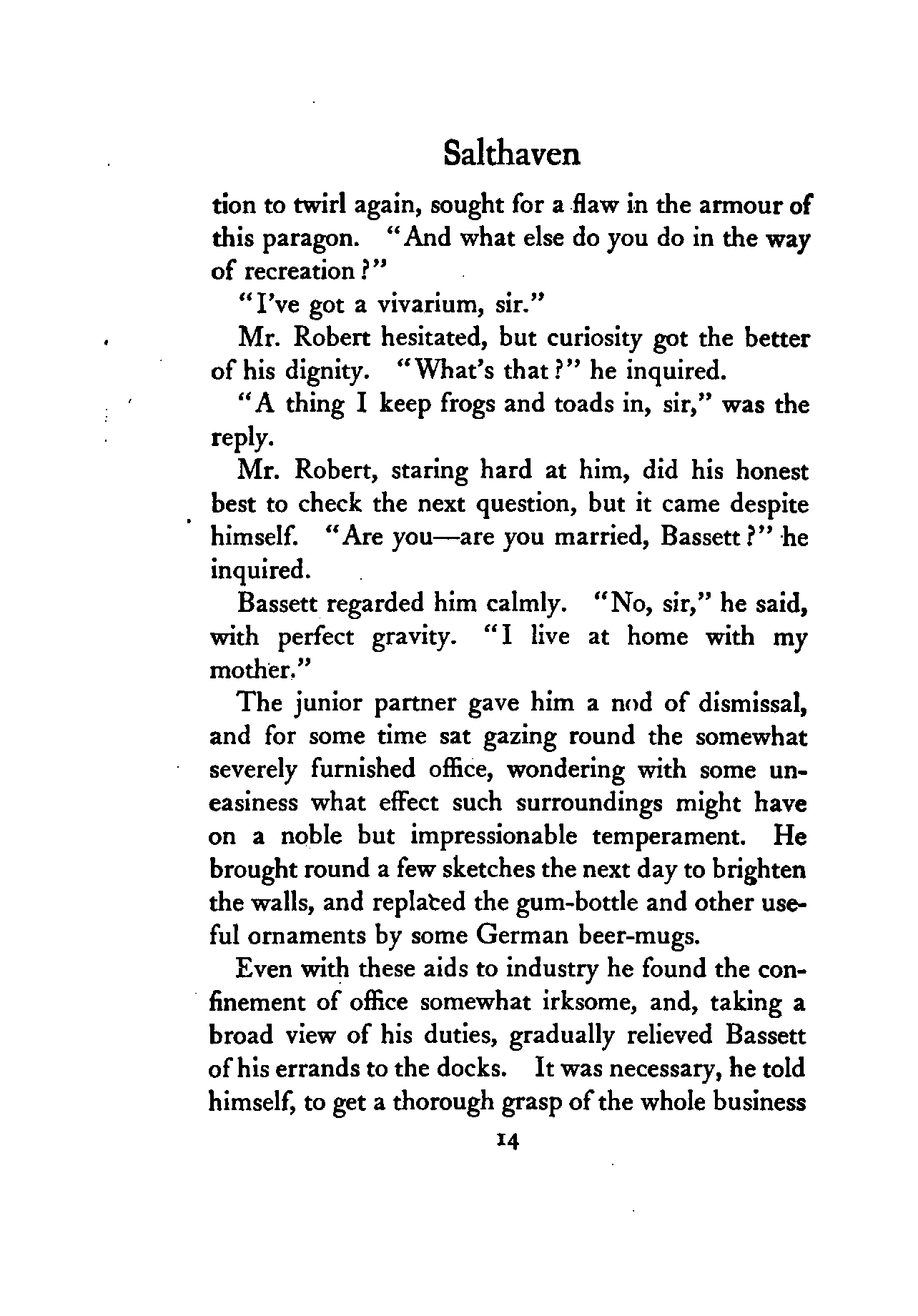 Salthaven

tion to twirl again, sought for a flaw in the armour of this paragon. "And what else do you do in the way of recreation?"

"I've got a vivarium, sir."

Mr. Robert hesitated, but curiosity got the better of his dignity. "What's that?" he inquired.

"A thing I keep frogs and toads in, sir," was the reply.

Mr. Robert, staring hard at him, did his honest best to check the next question, but it came despite himself. "Are you—are you married, Bassett?" he inquired.

Bassett regarded him calmly. "No, sir," he said, with perfect gravity. "I live at home with my mother."

The junior partner gave him a nod of dismissal, and for some time sat gazing round the somewhat severely furnished office, wondering with some uneasiness what effect such surroundings might have on a noble but impressionable temperament. He brought round a few sketches the next day to brighten the walls, and replaced the gum-bottle and other useful ornaments by some German beer-mugs.

Even with these aids to industry he found the confinement of office somewhat irksome, and, taking a broad view of his duties, gradually relieved Bassett of his errands to the docks. It was necessary, he told himself, to get a thorough grasp of the whole business

14